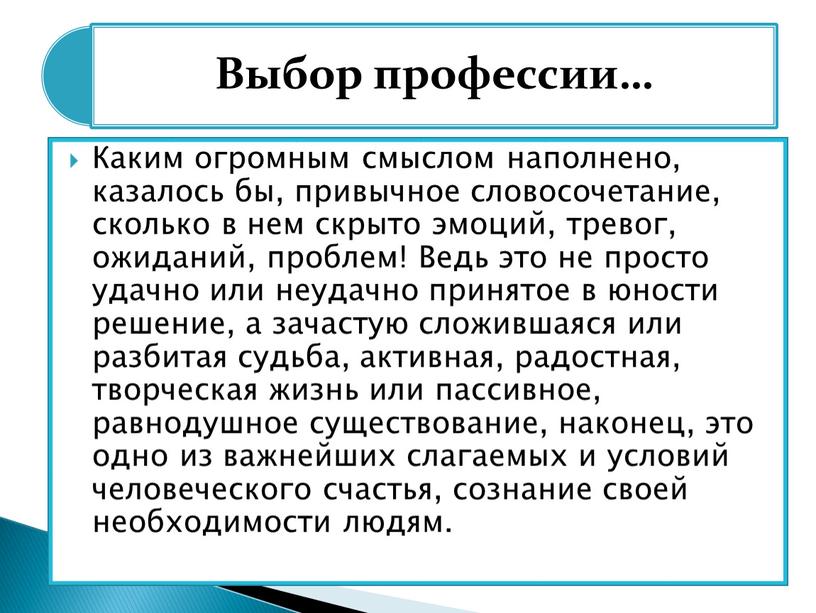 Выбор профессии…

Каким огромным смыслом наполнено, казалось бы, привычное словосочетание, сколько в нем скрыто эмоций, тревог, ожиданий, проблем! Ведь это не просто удачно или неудачно принятое в юности решение, а зачастую сложившаяся или разбитая судьба, активная, радостная, творческая жизнь или пассивное, равнодушное существование, наконец, это одно из важнейших слагаемых и условий человеческого счастья, сознание своей необходимости людям.